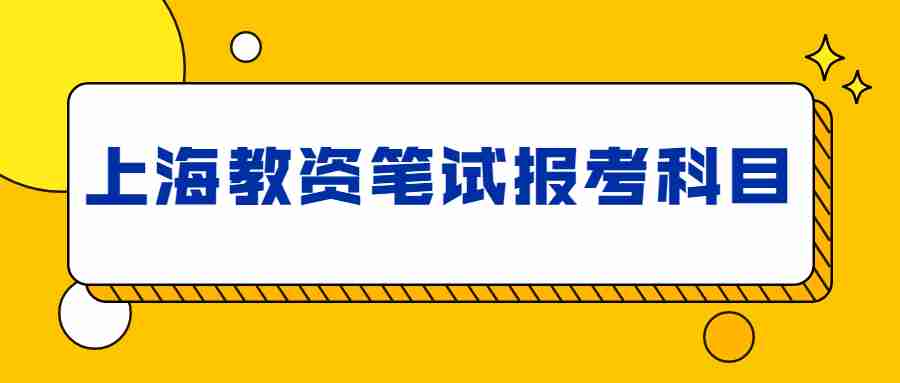 上海教资笔试报考科目